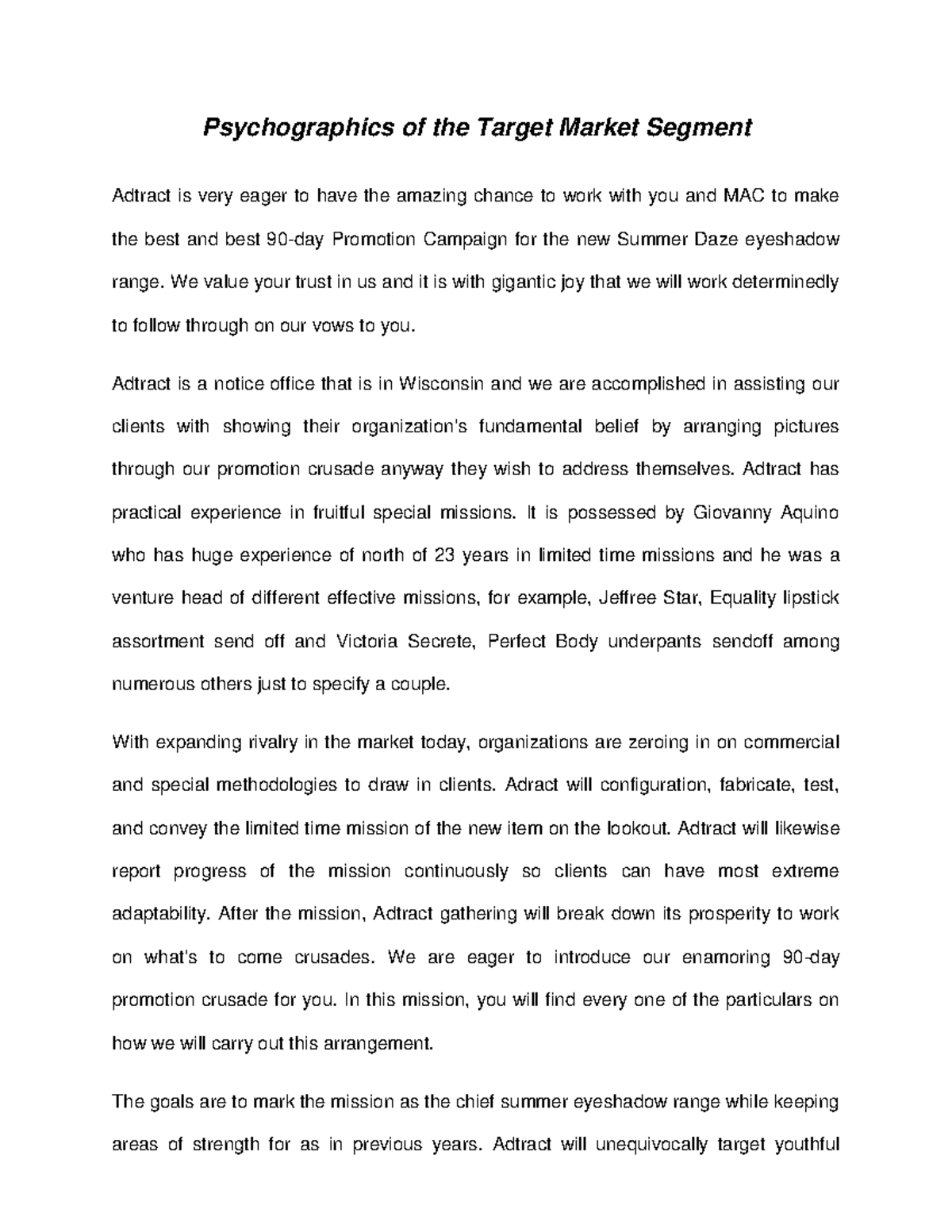 Psychographics of the Target Market Segment

Adtract is very eager to have the amazing chance to work with you and MAC to make the best and best 90-day Promotion Campaign for the new Summer Daze eyeshadow range. We value your trust in us and it is with gigantic joy that we will work determinedly to follow through on our vows to you.

Adtract is a notice office that is in Wisconsin and we are accomplished in assisting our clients with showing their organization's fundamental belief by arranging pictures through our promotion crusade anyway they wish to address themselves. Adtract has practical experience in fruitful special missions. It is possessed by Giovanny Aquino who has huge experience of north of 23 years in limited time missions and he was a venture head of different effective missions, for example, Jeffree Star, Equality lipstick assortment send off and Victoria Secrete, Perfect Body underpants sendoff among numerous others just to specify a couple.

With expanding rivalry in the market today, organizations are zeroing in on commercial and special methodologies to draw in clients. Adract will configuration, fabricate, test, and convey the limited time mission of the new item on the lookout. Adtract will likewise report progress of the mission continuously so clients can have most extreme adaptability. After the mission, Adtract gathering will break down its prosperity to work on what's to come crusades. We are eager to introduce our enamoring 90-day promotion crusade for you. In this mission, you will find every one of the particulars on how we will carry out this arrangement.

The goals are to mark the mission as the chief summer eyeshadow range while keeping areas of strength for as in previous years. Adtract will unequivocally target youthful